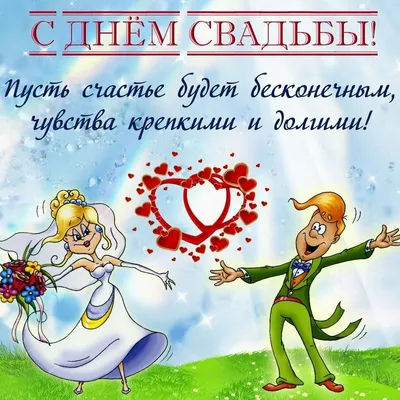 С ДНЁМ СВАДЬБЫ!

Пусть счастье будет бесконечным, чувства крепкими и долгими!